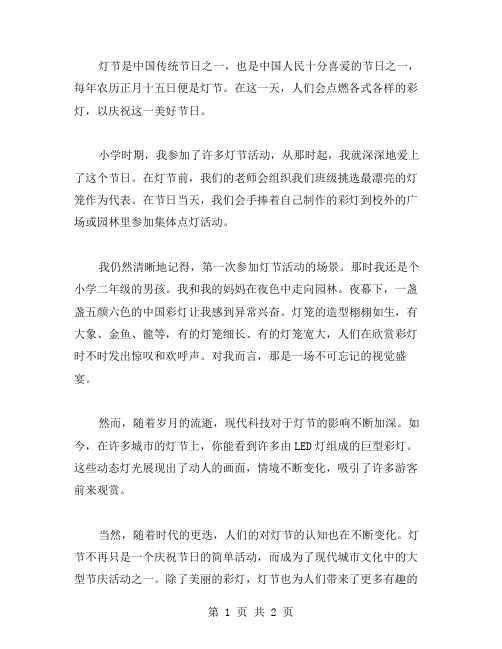 灯节是中国传统节日之一，也是中国人民十分喜爱的节日之一，每年农历正月十五日便是灯节。在这一天，人们会点燃各式各样的彩灯，以庆祝这一美好节日。

小学时期，我参加了许多灯节活动，从那时起，我就深深地爱上了这个节日。在灯节前，我们的老师会组织我们班级挑选最漂亮的灯笼作为代表。在节日当天，我们会手捧着自己制作的彩灯到校外的广场或园林里参加集体点灯活动。

我仍然清晰地记得，第一次参加灯节活动的场景。那时我还是个小学二年级的男孩。我和我的妈妈在夜色中走向园林。夜幕下，一盏盏五颜六色的中国彩灯让我感到异常兴奋。灯笼的造型栩栩如生，有大象、金鱼、龍等，有的灯笼细长、有的灯笼宽大，人们在欣赏彩灯时不时发出惊叹和欢呼声。对我而言，那是一场不可忘记的视觉盛宴。

然而，随着岁月的流逝，现代科技对于灯节的影响不断加深。如今，在许多城市的灯节上，你能看到许多由LED灯组成的巨型彩灯。这些动态灯光展现出了动人的画面，情境不断变化，吸引了许多游客前来观赏。

当然，随着时代的更迭，人们的对灯节的认知也在不断变化。灯节不再只是一个庆祝节日的简单活动，而成为了现代城市文化中的大型节庆活动之一。除了美丽的彩灯，灯节也为人们带来了更多有趣的

第 1 页 共 2 页